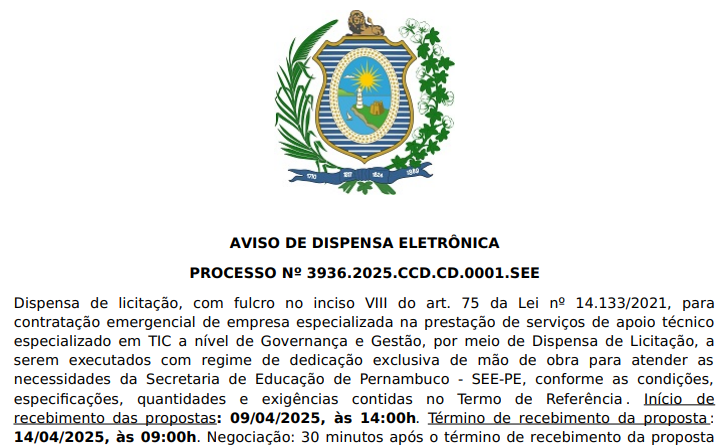 1710 1817 1824 1889

AVISO DE DISPENSA ELETRÔNICA

PROCESSO Nº 3936.2025.CCD.CD.0001.SEE

Dispensa de licitação, com fulcro no inciso VIII do art. 75 da Lei nº 14.133/2021, para contratação emergencial de empresa especializada na prestação de serviços de apoio técnico especializado em TIC a nível de Governança e Gestão, por meio de Dispensa de Licitação, a serem executados com regime de dedicação exclusiva de mão de obra para atender as necessidades da Secretaria de Educação de Pernambuco - SEE-PE, conforme as condições, especificações, quantidades e exigências contidas no Termo de Referência. Início de recebimento das propostas: 09/04/2025, às 14:00h. Término de recebimento da proposta: 14/04/2025, às 09:00h. Negociação: 30 minutos após o término de recebimento da proposta